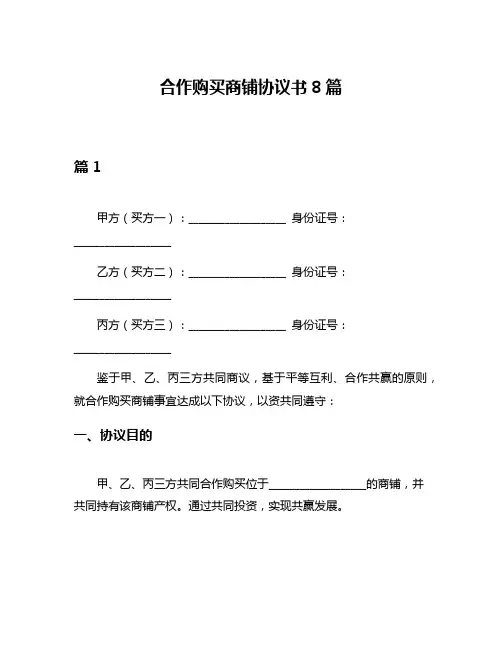 合作购买商铺协议书 8 篇

篇 1

甲方（买方一）：________________ 身份证号：________________

乙方（买方二）：________________ 身份证号：________________

丙方（买方三）：________________ 身份证号：________________

鉴于甲、乙、丙三方共同商议，基于平等互利、合作共赢的原则，就合作购买商铺事宜达成以下协议，以资共同遵守：

一、协议目的

甲、乙、丙三方共同合作购买位于________________的商铺，并共同持有该商铺产权。通过共同投资，实现共赢发展。